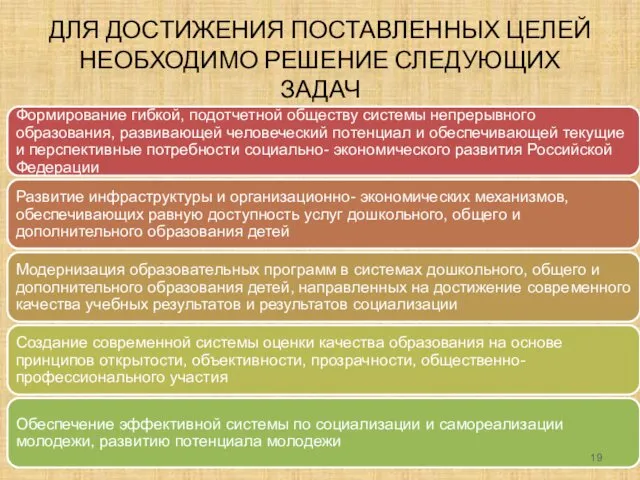 ДЛЯ ДОСТИЖЕНИЯ ПОСТАВЛЕННЫХ ЦЕЛЕЙ НЕОБХОДИМО РЕШЕНИЕ СЛЕДУЮЩИХ ЗАДАЧ

Формирование гибкой, подотчетной обществу системы непрерывного образования, развивающей человеческий потенциал и обеспечивающей текущие и перспективные потребности социально- экономического развития Российской Федерации

Развитие инфраструктуры и организационно- экономических механизмов, обеспечивающих равную доступность услуг дошкольного, общего и дополнительного образования детей

Модернизация образовательных программ в системах дошкольного, общего и дополнительного образования детей, направленных на достижение современного качества учебных результатов и результатов социализации

Создание современной системы оценки качества образования на основе принципов открытости, объективности, прозрачности, общественно-профессионального участия

Обеспечение эффективной системы по социализации и самореализации молодежи, развитию потенциала молодежи

19